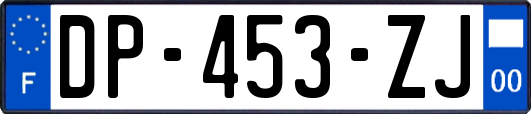 F
DP-453-ZJ
00